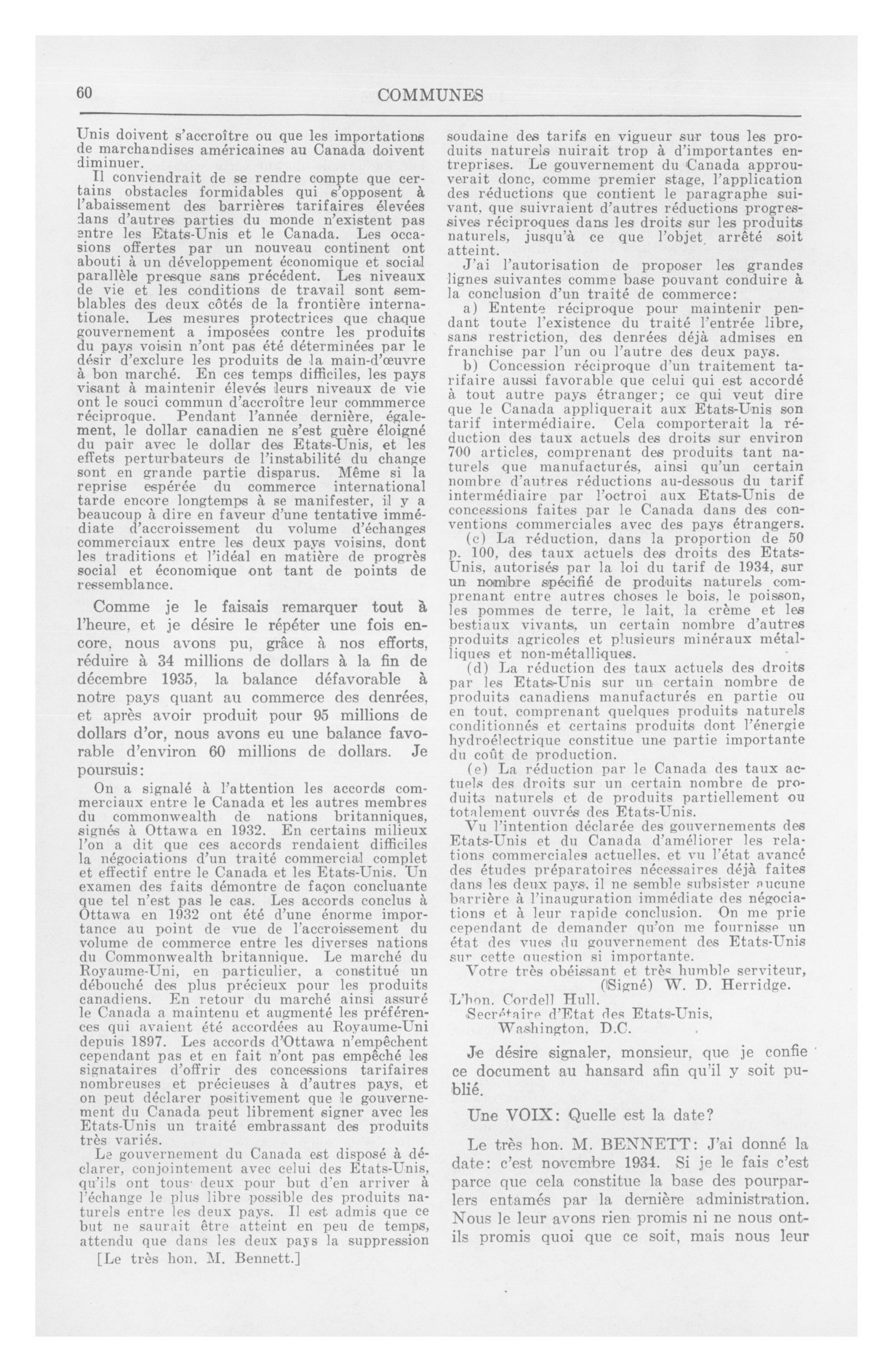 60 COMMUNES

Unis doivent s'accroître ou que les importations de marchandises américaines au Canada doivent diminuer.

Il conviendrait de se rendre compte que certains obstacles formidables qui s'opposent à l'abaissement des barrières tarifaires élevées dans d'autres parties du monde n'existent pas entre les Etats-Unis et le Canada. Les occasions offertes par un nouveau continent ont abouti à un développement économique et social parallèle presque sans précédent. Les niveaux de vie et les conditions de travail sont semblables des deux côtés de la frontière internationale. Les mesures protectrices que chaque gouvernement a imposées contre les produits du pays voisin n'ont pas été déterminées par le désir d'exclure les produits de la main-d'œuvre à bon marché. En ces temps difficiles, les pays visant à maintenir élevés leurs niveaux de vie ont le souci commun d'accroître leur commmerce réciproque. Pendant l'année dernière, également, le dollar canadien ne s'est guère éloigné du pair avec le dollar des Etats-Unis, et les effets perturbateurs de l'instabilité du change sont en grande partie disparus. Même si la reprise espérée du commerce international tarde encore longtemps à se manifester, il y a beaucoup à dire en faveur d'une tentative immédiate d'accroissement du volume d'échanges commerciaux entre les deux pays voisins, dont les traditions et l'idéal en matière de progrès social et économique ont tant de points de ressemblance.

Comme je le faisais remarquer tout à l'heure, et je désire le répéter une fois encore, nous avons pu, grâce à nos efforts, réduire à 34 millions de dollars à la fin de décembre 1935, la balance défavorable à notre pays quant au commerce des denrées, et après avoir produit pour 95 millions de dollars d'or, nous avons eu une balance favorable d'environ 60 millions de dollars. Je poursuis:

On a signalé à l'attention les accords commerciaux entre le Canada et les autres membres du commonwealth de nations britanniques, signés à Ottawa en 1932. En certains milieux l'on a dit que ces accords rendaient difficiles la négociations d'un traité commercial complet et effectif entre le Canada et les Etats-Unis. Un examen des faits démontre de façon concluante que tel n'est pas le cas. Les accords conclus à Ottawa en 1932 ont été d'une énorme importance au point de vue de l'accroissement du volume de commerce entre les diverses nations du Commonwealth britannique. Le marché du Royaume-Uni, en particulier, a constitué un débouché des plus précieux pour les produits canadiens. En retour du marché ainsi assuré le Canada a maintenu et augmenté les préférences qui avaient été accordées au Royaume-Uni depuis 1897. Les accords d'Ottawa n'empêchent cependant pas et en fait n'ont pas empêché les signataires d'offrir des concessions tarifaires nombreuses et précieuses à d'autres pays, et on peut déclarer positivement que le gouvernement du Canada peut librement signer avec les Etats-Unis un traité embrassant des produits très variés.

Le gouvernement du Canada est disposé à déclarer, conjointement avec celui des Etats-Unis, qu'ils ont tous deux pour but d'en arriver à l'échange le plus libre possible des produits naturels entre les deux pays. Il est admis que ce but ne saurait être atteint en peu de temps, attendu que dans les deux pays la suppression

[Le très hon. M. Bennett.]

soudaine des tarifs en vigueur sur tous les produits naturels nuirait trop à d'importantes entreprises. Le gouvernement du Canada approuverait donc, comme premier stage, l'application des réductions que contient le paragraphe suivant, que suivraient d'autres réductions progressives réciproques dans les droits sur les produits naturels, jusqu'à ce que l'objet arrêté soit atteint.

J'ai l'autorisation de proposer les grandes lignes suivantes comme base pouvant conduire à la conclusion d'un traité de commerce:

a) Entente réciproque pour maintenir pendant toute l'existence du traité l'entrée libre, sans restriction, des denrées déjà admises en franchise par l'un ou l'autre des deux pays.

b) Concession réciproque d'un traitement tarifaire aussi favorable que celui qui est accordé à tout autre pays étranger; ce qui veut dire que le Canada appliquerait aux Etats-Unis son tarif intermédiaire. Cela comporterait la réduction des taux actuels des droits sur environ 700 articles, comprenant des produits tant naturels que manufacturés, ainsi qu'un certain nombre d'autres réductions au-dessous du tarif intermédiaire par l'octroi aux Etats-Unis de concessions faites par le Canada dans des conventions commerciales avec des pays étrangers.

(c) La réduction, dans la proportion de 50 p. 100, des taux actuels des droits des Etats-Unis, autorisés par la loi du tarif de 1934, sur un nombre spécifié de produits naturels comprenant entre autres choses le bois, le poisson, les pommes de terre, le lait, la crème et les bestiaux vivants, un certain nombre d'autres produits agricoles et plusieurs minéraux métalliques et non-métalliques.

(d) La réduction des taux actuels des droits par les Etats-Unis sur un certain nombre de produits canadiens manufacturés en partie ou en tout, comprenant quelques produits naturels conditionnés et certains produits dont l'énergie hydroélectrique constitue une partie importante du coût de production.

(e) La réduction par le Canada des taux actuels des droits sur un certain nombre de produits naturels et de produits partiellement ou totalement ouvrés des Etats-Unis.

Vu l'intention déclarée des gouvernements des Etats-Unis et du Canada d'améliorer les relations commerciales actuelles, et vu l'état avancé des études préparatoires nécessaires déjà faites dans les deux pays, il ne semble subsister aucune barrière à l'inauguration immédiate des négociations et à leur rapide conclusion. On me prie cependant de demander qu'on me fournisse un état des vues du gouvernement des Etats-Unis sur cette question si importante.

Votre très obéissant et très humble serviteur,
(Signé) W. D. Herridge.

L'hon. Cordell Hull,
Secrétaire d'Etat des Etats-Unis,
Washington, D.C.

Je désire signaler, monsieur, que je confie ce document au hansard afin qu'il y soit publié.

Une VOIX: Quelle est la date?

Le très hon. M. BENNETT: J'ai donné la date: c'est novembre 1934. Si je le fais c'est parce que cela constitue la base des pourparlers entamés par la dernière administration. Nous le leur avons rien promis ni ne nous ont-ils promis quoi que ce soit, mais nous leur